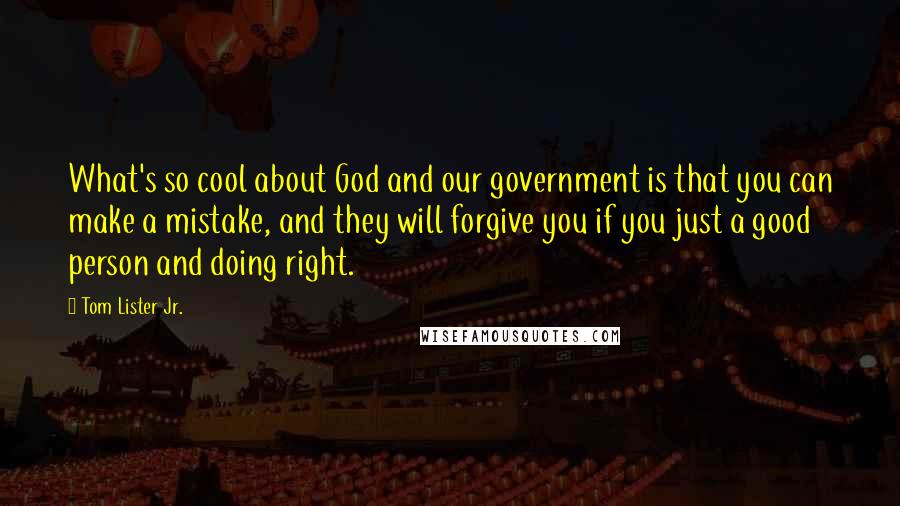 What's so cool about God and our government is that you can make a mistake, and they will forgive you if you just a good person and doing right.

Tom Lister Jr.

WISEFAMOUSQUOTES.COM